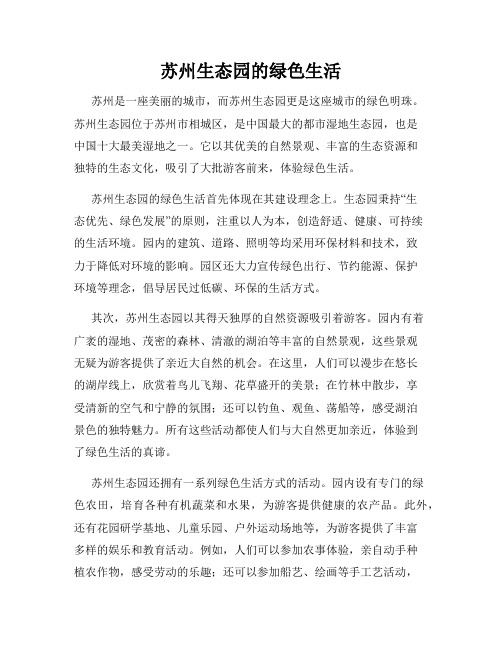 苏州生态园的绿色生活

苏州是一座美丽的城市，而苏州生态园更是这座城市的绿色明珠。苏州生态园位于苏州市相城区，是中国最大的都市湿地生态园，也是中国十大最美湿地之一。它以其优美的自然景观、丰富的生态资源和独特的生态文化，吸引了大批游客前来，体验绿色生活。

苏州生态园的绿色生活首先体现在其建设理念上。生态园秉持“生态优先、绿色发展”的原则，注重以人为本，创造舒适、健康、可持续的生活环境。园内的建筑、道路、照明等均采用环保材料和技术，致力于降低对环境的影响。园区还大力宣传绿色出行、节约能源、保护环境等理念，倡导居民过低碳、环保的生活方式。

其次，苏州生态园以其得天独厚的自然资源吸引着游客。园内有着广袤的湿地、茂密的森林、清澈的湖泊等丰富的自然景观，这些景观无疑为游客提供了亲近大自然的机会。在这里，人们可以漫步在悠长的湖岸线上，欣赏着鸟儿飞翔、花草盛开的美景；在竹林中散步，享受清新的空气和宁静的氛围；还可以钓鱼、观鱼、荡船等，感受湖泊景色的独特魅力。所有这些活动都使人们与大自然更加亲近，体验到了绿色生活的真谛。

苏州生态园还拥有一系列绿色生活方式的活动。园内设有专门的绿色农田，培育各种有机蔬菜和水果，为游客提供健康的农产品。此外，还有花园研学基地、儿童乐园、户外运动场地等，为游客提供了丰富多样的娱乐和教育活动。例如，人们可以参加农事体验，亲自动手种植农作物，感受劳动的乐趣；还可以参加船艺、绘画等手工艺活动，